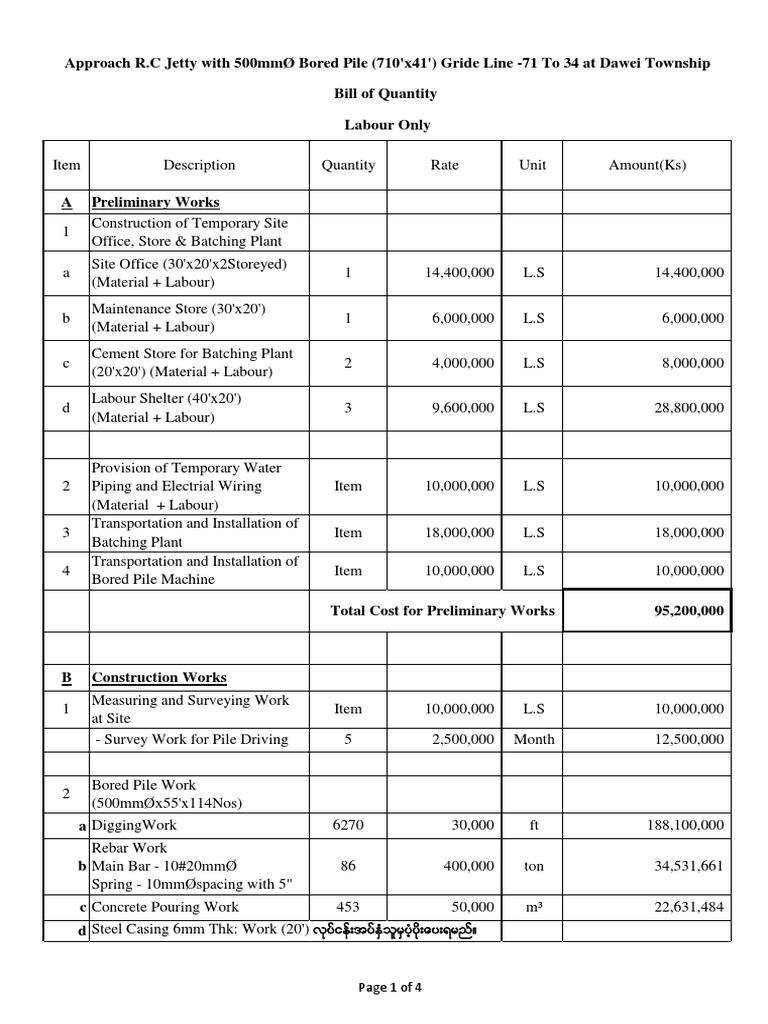 Approach R.C Jetty with 500mmØ Bored Pile (710'x41') Gride Line -71 To 34 at Dawei Township

Bill of Quantity

Labour Only

| Item | Description | Quantity | Rate | Unit | Amount(Ks) |
|---|---|---|---|---|---|
| A | Preliminary Works | | | | |
| 1 | Construction of Temporary Site Office, Store & Batching Plant | | | | |
| a | Site Office (30'x20'x2Storeyed) (Material + Labour) | 1 | 14,400,000 | L.S | 14,400,000 |
| b | Maintenance Store (30'x20') (Material + Labour) | 1 | 6,000,000 | L.S | 6,000,000 |
| c | Cement Store for Batching Plant (20'x20') (Material + Labour) | 2 | 4,000,000 | L.S | 8,000,000 |
| d | Labour Shelter (40'x20') (Material + Labour) | 3 | 9,600,000 | L.S | 28,800,000 |
| | | | | | |
| 2 | Provision of Temporary Water Piping and Electrial Wiring (Material + Labour) | Item | 10,000,000 | L.S | 10,000,000 |
| 3 | Transportation and Installation of Batching Plant | Item | 18,000,000 | L.S | 18,000,000 |
| 4 | Transportation and Installation of Bored Pile Machine | Item | 10,000,000 | L.S | 10,000,000 |
| | | Total Cost for Preliminary Works | | | 95,200,000 |
| | | | | | |
| B | Construction Works | | | | |
| 1 | Measuring and Surveying Work at Site | Item | 10,000,000 | L.S | 10,000,000 |
| | - Survey Work for Pile Driving | 5 | 2,500,000 | Month | 12,500,000 |
| | | | | | |
| 2 | Bored Pile Work (500mmØx55'x114Nos) | | | | |
| a | DiggingWork | 6270 | 30,000 | ft | 188,100,000 |
| b | Rebar Work Main Bar - 10#20mmØ Spring - 10mmØspacing with 5" | 86 | 400,000 | ton | 34,531,661 |
| c | Concrete Pouring Work | 453 | 50,000 | m³ | 22,631,484 |
| d | Steel Casing 6mm Thk: Work (20') လုပ်ငန်းအပ်နှံသူမှပံ့ပိုးပေးရမည်။ | | | | |

Page 1 of 4